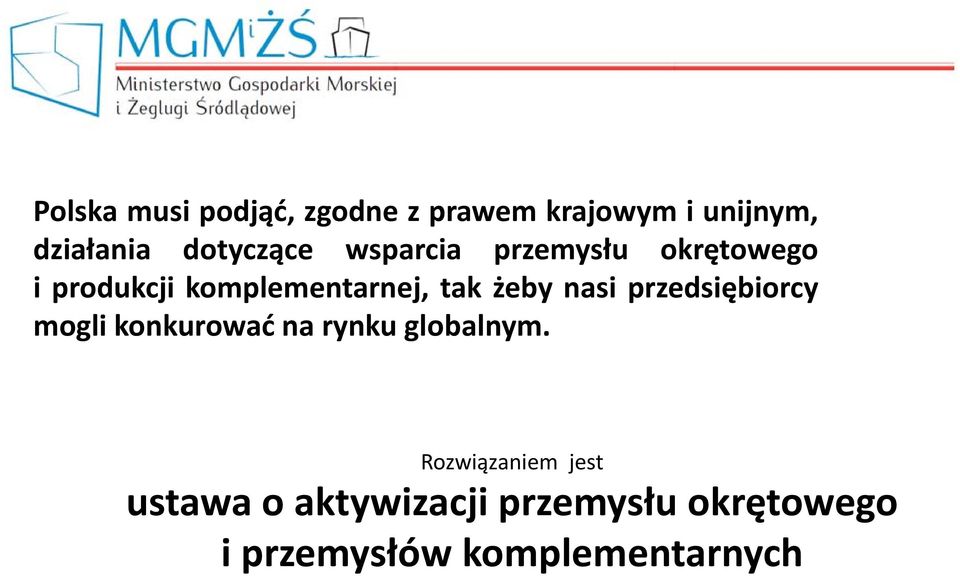 MGMiŻŚ
Ministerstwo Gospodarki Morskiej i Żeglugi Śródlądowej

Polska musi podjąć, zgodne z prawem krajowym i unijnym, działania dotyczące wsparcia przemysłu okrętowego i produkcji komplementarnej, tak żeby nasi przedsiębiorcy mogli konkurować na rynku globalnym.

Rozwiązaniem jest

ustawa o aktywizacji przemysłu okrętowego i przemysłów komplementarnych